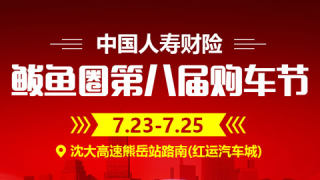 中国人寿财险

鲅鱼圈第八届购车节

7.23-7.25

沈大高速熊岳站路南(红运汽车城)